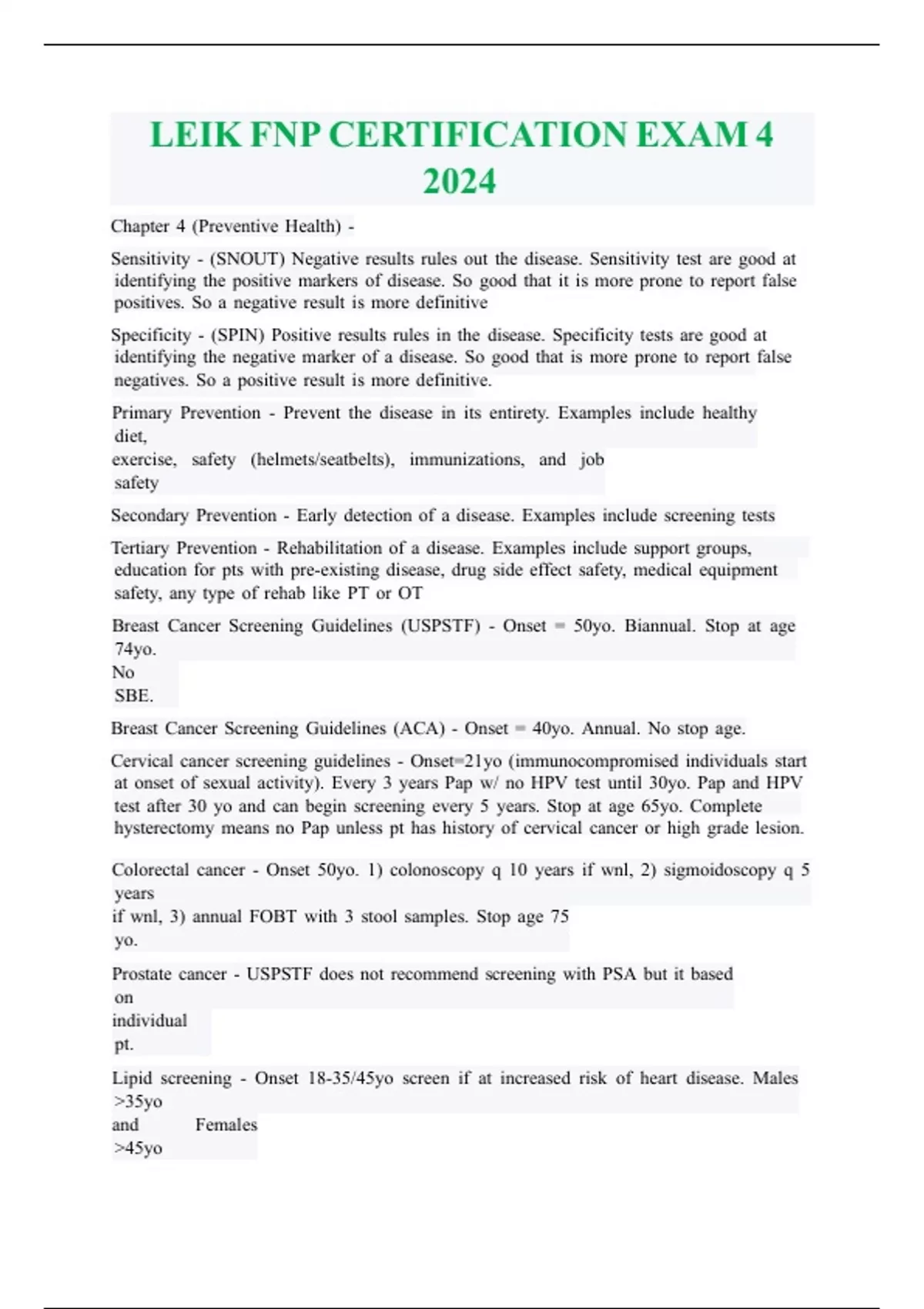 LEIK FNP CERTIFICATION EXAM 4 2024

Chapter 4 (Preventive Health) -

Sensitivity - (SNOUT) Negative results rules out the disease. Sensitivity test are good at identifying the positive markers of disease. So good that it is more prone to report false positives. So a negative result is more definitive

Specificity - (SPIN) Positive results rules in the disease. Specificity tests are good at identifying the negative marker of a disease. So good that is more prone to report false negatives. So a positive result is more definitive.

Primary Prevention - Prevent the disease in its entirety. Examples include healthy diet, exercise, safety (helmets/seatbelts), immunizations, and job safety

Secondary Prevention - Early detection of a disease. Examples include screening tests

Tertiary Prevention - Rehabilitation of a disease. Examples include support groups, education for pts with pre-existing disease, drug side effect safety, medical equipment safety, any type of rehab like PT or OT

Breast Cancer Screening Guidelines (USPSTF) - Onset = 50yo. Biannual. Stop at age 74yo. No SBE.

Breast Cancer Screening Guidelines (ACA) - Onset = 40yo. Annual. No stop age.

Cervical cancer screening guidelines - Onset=21yo (immunocompromised individuals start at onset of sexual activity). Every 3 years Pap w/ no HPV test until 30yo. Pap and HPV test after 30 yo and can begin screening every 5 years. Stop at age 65yo. Complete hysterectomy means no Pap unless pt has history of cervical cancer or high grade lesion.

Colorectal cancer - Onset 50yo. 1) colonoscopy q 10 years if wnl, 2) sigmoidoscopy q 5 years if wnl, 3) annual FOBT with 3 stool samples. Stop age 75 yo.

Prostate cancer - USPSTF does not recommend screening with PSA but it based on individual pt.

Lipid screening - Onset 18-35/45yo screen if at increased risk of heart disease. Males >35yo and Females >45yo